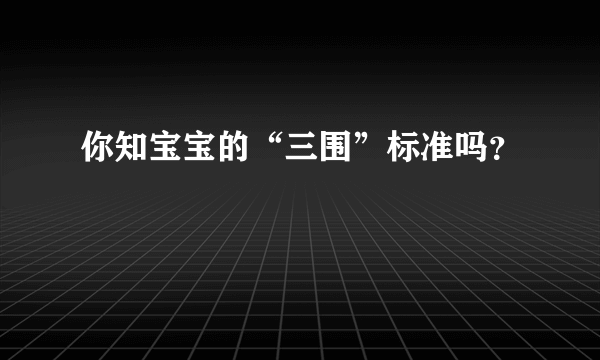 你知宝宝的“三围”标准吗?